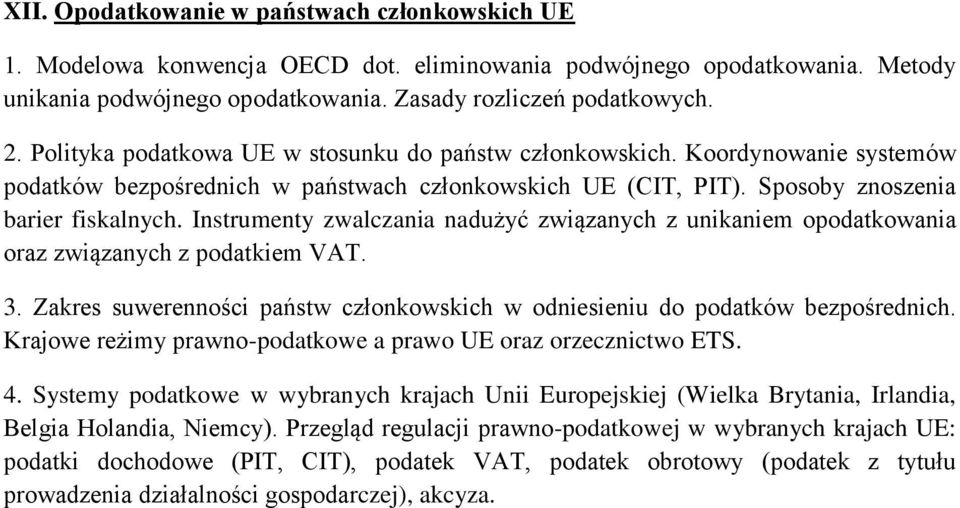 XII. Opodatkowanie w państwach członkowskich UE

1. Modelowa konwencja OECD dot. eliminowania podwójnego opodatkowania. Metody unikania podwójnego opodatkowania. Zasady rozliczeń podatkowych.

2. Polityka podatkowa UE w stosunku do państw członkowskich. Koordynowanie systemów podatków bezpośrednich w państwach członkowskich UE (CIT, PIT). Sposoby znoszenia barier fiskalnych. Instrumenty zwalczania nadużyć związanych z unikaniem opodatkowania oraz związanych z podatkiem VAT.

3. Zakres suwerenności państw członkowskich w odniesieniu do podatków bezpośrednich. Krajowe reżimy prawno-podatkowe a prawo UE oraz orzecznictwo ETS.

4. Systemy podatkowe w wybranych krajach Unii Europejskiej (Wielka Brytania, Irlandia, Belgia Holandia, Niemcy). Przegląd regulacji prawno-podatkowej w wybranych krajach UE: podatki dochodowe (PIT, CIT), podatek VAT, podatek obrotowy (podatek z tytułu prowadzenia działalności gospodarczej), akcyza.